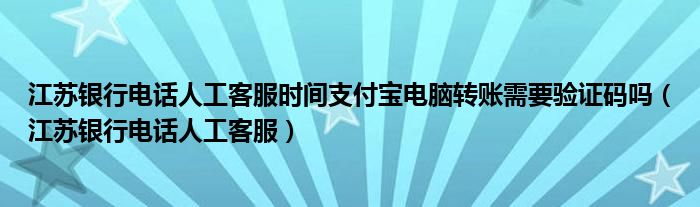 江苏银行电话人工客服时间支付宝电脑转账需要验证码吗（江苏银行电话人工客服）